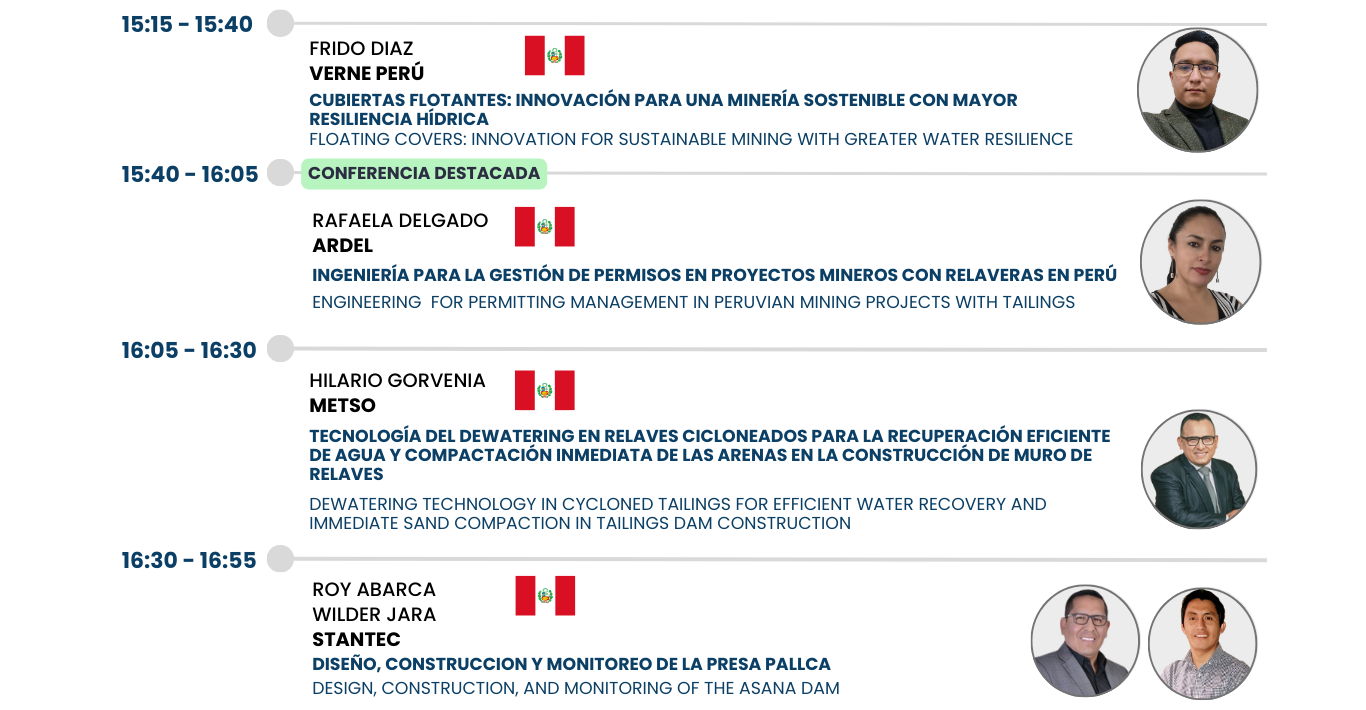 15:15 - 15:40

FRIDO DIAZ
VERNE PERÚ

CUBIERTAS FLOTANTES: INNOVACIÓN PARA UNA MINERÍA SOSTENIBLE CON MAYOR RESILIENCIA HÍDRICA
FLOATING COVERS: INNOVATION FOR SUSTAINABLE MINING WITH GREATER WATER RESILIENCE

15:40 - 16:05
CONFERENCIA DESTACADA

RAFAELA DELGADO
ARDEL

INGENIERÍA PARA LA GESTIÓN DE PERMISOS EN PROYECTOS MINEROS CON RELAVERAS EN PERÚ
ENGINEERING FOR PERMITTING MANAGEMENT IN PERUVIAN MINING PROJECTS WITH TAILINGS

16:05 - 16:30

HILARIO GORVENIA
METSO

TECNOLOGÍA DEL DEWATERING EN RELAVES CICLONEADOS PARA LA RECUPERACIÓN EFICIENTE DE AGUA Y COMPACTACIÓN INMEDIATA DE LAS ARENAS EN LA CONSTRUCCIÓN DE MURO DE RELAVES

DEWATERING TECHNOLOGY IN CYCLONED TAILINGS FOR EFFICIENT WATER RECOVERY AND IMMEDIATE SAND COMPACTION IN TAILINGS DAM CONSTRUCTION

16:30 - 16:55

ROY ABARCA
WILDER JARA
STANTEC

DISEÑO, CONSTRUCCION Y MONITOREO DE LA PRESA PALLCA
DESIGN, CONSTRUCTION, AND MONITORING OF THE ASANA DAM